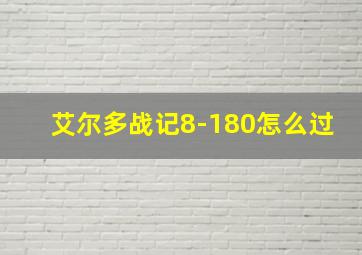 艾尔多战记8-180怎么过